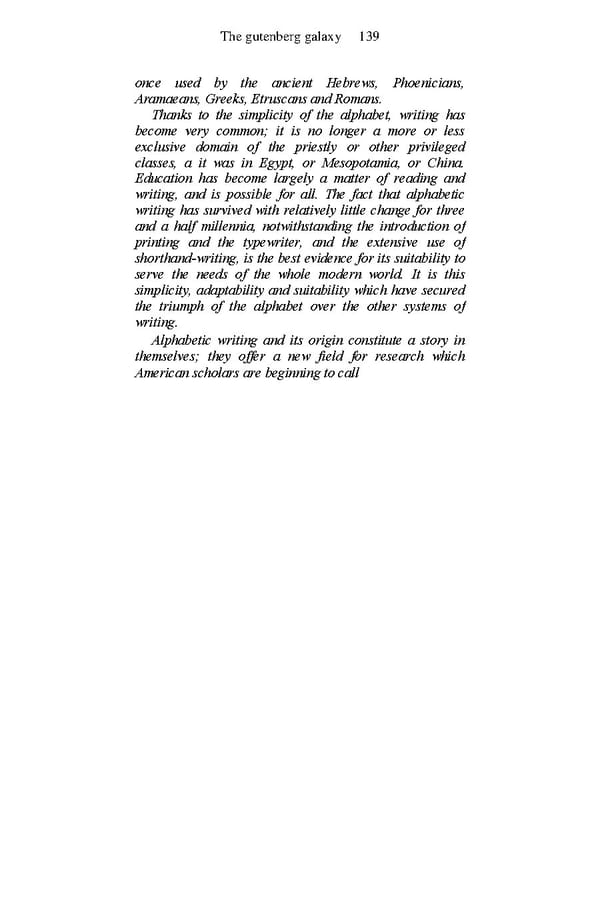 The gutenberg galaxy 139

once used by the ancient Hebrews, Phoenicians, Aramaeans, Greeks, Etruscans and Romans.

Thanks to the simplicity of the alphabet, writing has become very common; it is no longer a more or less exclusive domain of the priestly or other privileged classes, a it was in Egypt, or Mesopotamia, or China. Education has become largely a matter of reading and writing, and is possible for all. The fact that alphabetic writing has survived with relatively little change for three and a half millennia, notwithstanding the introduction of printing and the typewriter, and the extensive use of shorthand-writing, is the best evidence for its suitability to serve the needs of the whole modern world. It is this simplicity, adaptability and suitability which have secured the triumph of the alphabet over the other systems of writing.

Alphabetic writing and its origin constitute a story in themselves; they offer a new field for research which American scholars are beginning to call